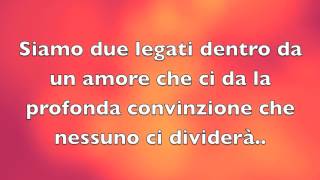 Siamo due legati dentro da un amore che ci da la profonda convinzione che nessuno ci dividerà..